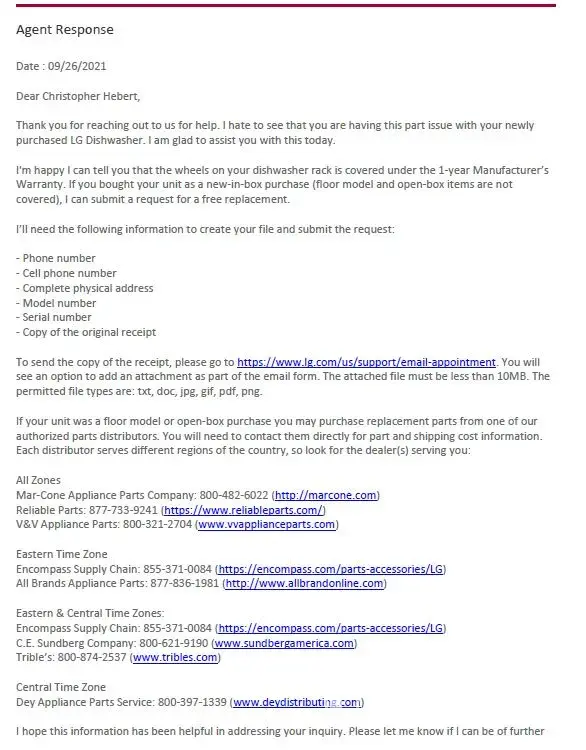 Agent Response

Date : 09/26/2021

Dear Christopher Hebert,

Thank you for reaching out to us for help. I hate to see that you are having this part issue with your newly purchased LG Dishwasher. I am glad to assist you with this today.

I'm happy I can tell you that the wheels on your dishwasher rack is covered under the 1-year Manufacturer's Warranty. If you bought your unit as a new-in-box purchase (floor model and open-box items are not covered), I can submit a request for a free replacement.

I'll need the following information to create your file and submit the request:

- Phone number
- Cell phone number
- Complete physical address
- Model number
- Serial number
- Copy of the original receipt

To send the copy of the receipt, please go to https://www.lg.com/us/support/email-appointment. You will see an option to add an attachment as part of the email form. The attached file must be less than 10MB. The permitted file types are: txt, doc, jpg, gif, pdf, png.

If your unit was a floor model or open-box purchase you may purchase replacement parts from one of our authorized parts distributors. You will need to contact them directly for part and shipping cost information. Each distributor serves different regions of the country, so look for the dealer(s) serving you:

All Zones
Mar-Cone Appliance Parts Company: 800-482-6022 (http://marcone.com)
Reliable Parts: 877-733-9241 (https://www.reliableparts.com/)
V&V Appliance Parts: 800-321-2704 (www.vvapplianceparts.com)

Eastern Time Zone
Encompass Supply Chain: 855-371-0084 (https://encompass.com/parts-accessories/LG)
All Brands Appliance Parts: 877-836-1981 (http://www.allbrandonline.com)

Eastern & Central Time Zones:
Encompass Supply Chain: 855-371-0084 (https://encompass.com/parts-accessories/LG)
C.E. Sundberg Company: 800-621-9190 (www.sundbergamerica.com)
Trible's: 800-874-2537 (www.tribles.com)

Central Time Zone
Dey Appliance Parts Service: 800-397-1339 (www.deydistributing.com)

I hope this information has been helpful in addressing your inquiry. Please let me know if I can be of further